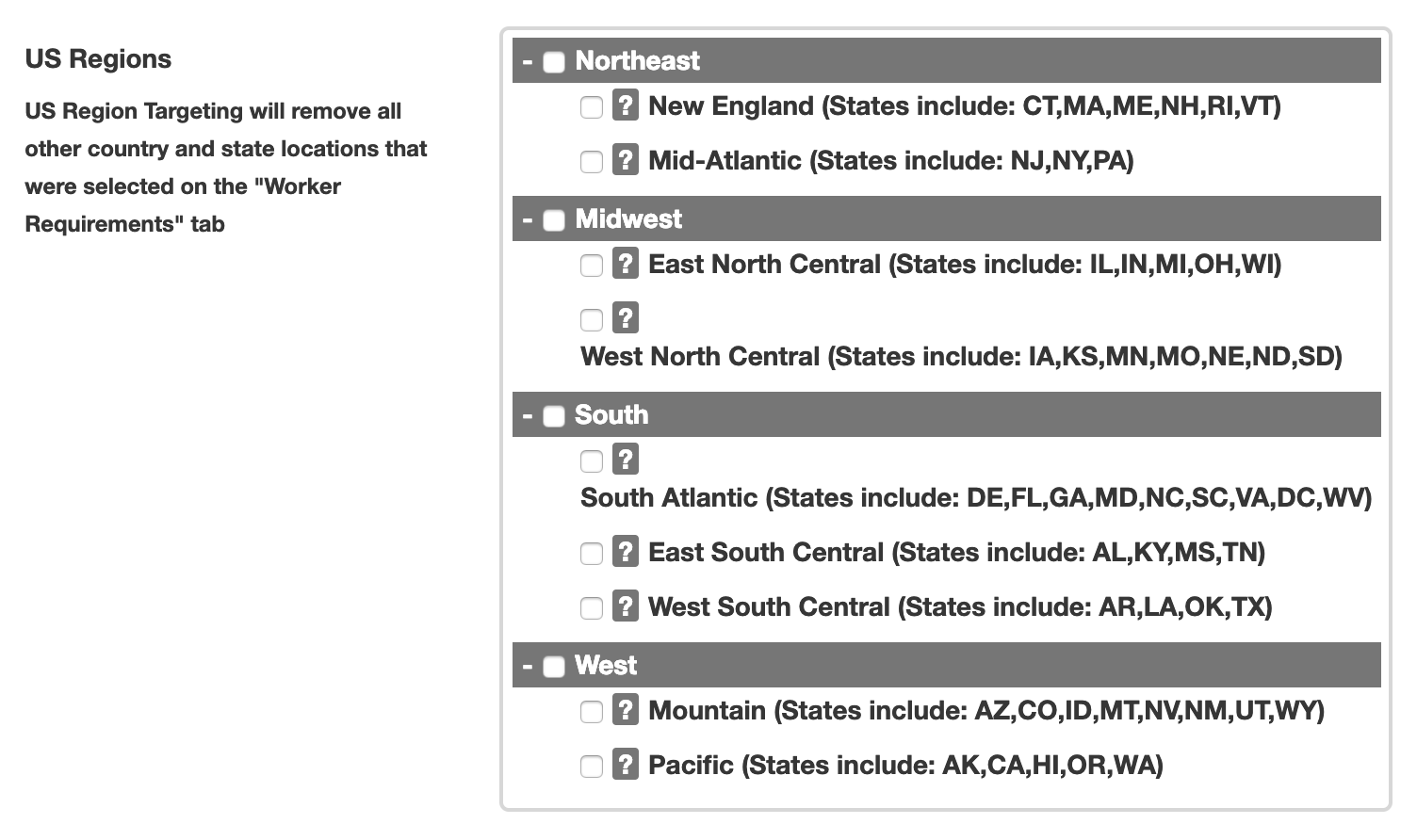 US Regions

US Region Targeting will remove all other country and state locations that were selected on the "Worker Requirements" tab

- Northeast

? New England (States include: CT,MA,ME,NH,RI,VT)

? Mid-Atlantic (States include: NJ,NY,PA)

- Midwest

? East North Central (States include: IL,IN,MI,OH,WI)

? West North Central (States include: IA,KS,MN,MO,NE,ND,SD)

- South

? South Atlantic (States include: DE,FL,GA,MD,NC,SC,VA,DC,WV)

? East South Central (States include: AL,KY,MS,TN)

? West South Central (States include: AR,LA,OK,TX)

- West

? Mountain (States include: AZ,CO,ID,MT,NV,NM,UT,WY)

? Pacific (States include: AK,CA,HI,OR,WA)